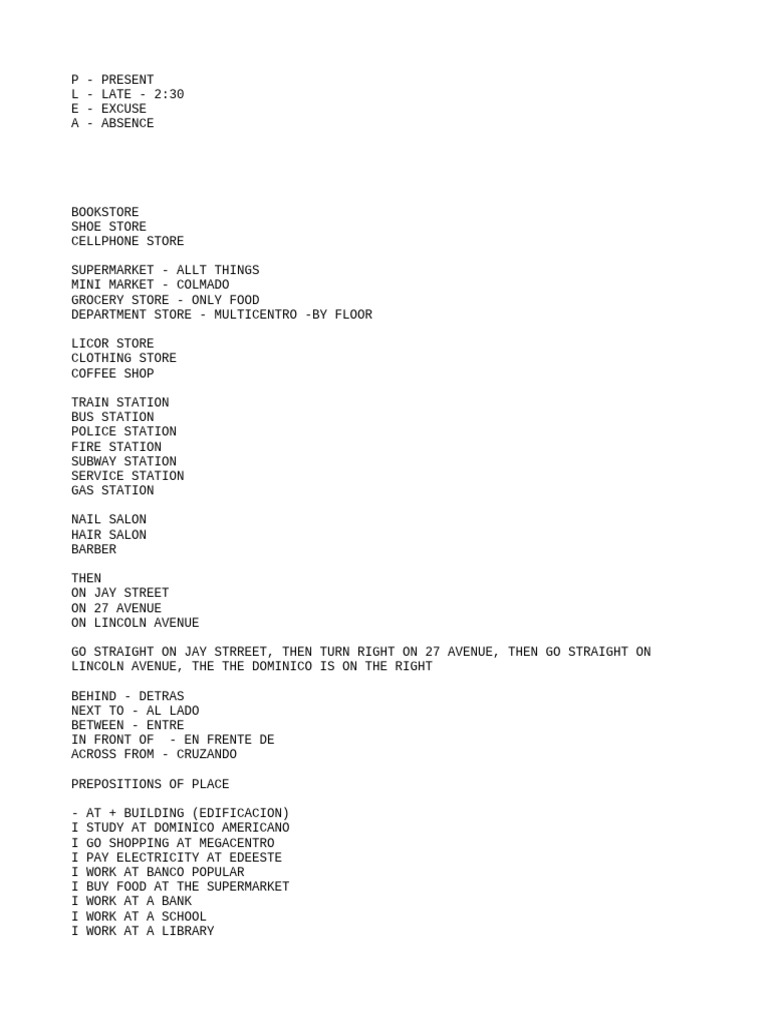 P - PRESENT
L - LATE - 2:30
E - EXCUSE
A - ABSENCE

BOOKSTORE
SHOE STORE
CELLPHONE STORE

SUPERMARKET - ALLT THINGS
MINI MARKET - COLMADO
GROCERY STORE - ONLY FOOD
DEPARTMENT STORE - MULTICENTRO -BY FLOOR

LICOR STORE
CLOTHING STORE
COFFEE SHOP

TRAIN STATION
BUS STATION
POLICE STATION
FIRE STATION
SUBWAY STATION
SERVICE STATION
GAS STATION

NAIL SALON
HAIR SALON
BARBER

THEN
ON JAY STREET
ON 27 AVENUE
ON LINCOLN AVENUE

GO STRAIGHT ON JAY STRREET, THEN TURN RIGHT ON 27 AVENUE, THEN GO STRAIGHT ON LINCOLN AVENUE, THE THE DOMINICO IS ON THE RIGHT

BEHIND - DETRAS
NEXT TO - AL LADO
BETWEEN - ENTRE
IN FRONT OF  - EN FRENTE DE
ACROSS FROM - CRUZANDO

PREPOSITIONS OF PLACE

- AT + BUILDING (EDIFICACION)
I STUDY AT DOMINICO AMERICANO
I GO SHOPPING AT MEGACENTRO
I PAY ELECTRICITY AT EDEESTE
I WORK AT BANCO POPULAR
I BUY FOOD AT THE SUPERMARKET
I WORK AT A BANK
I WORK AT A SCHOOL
I WORK AT A LIBRARY